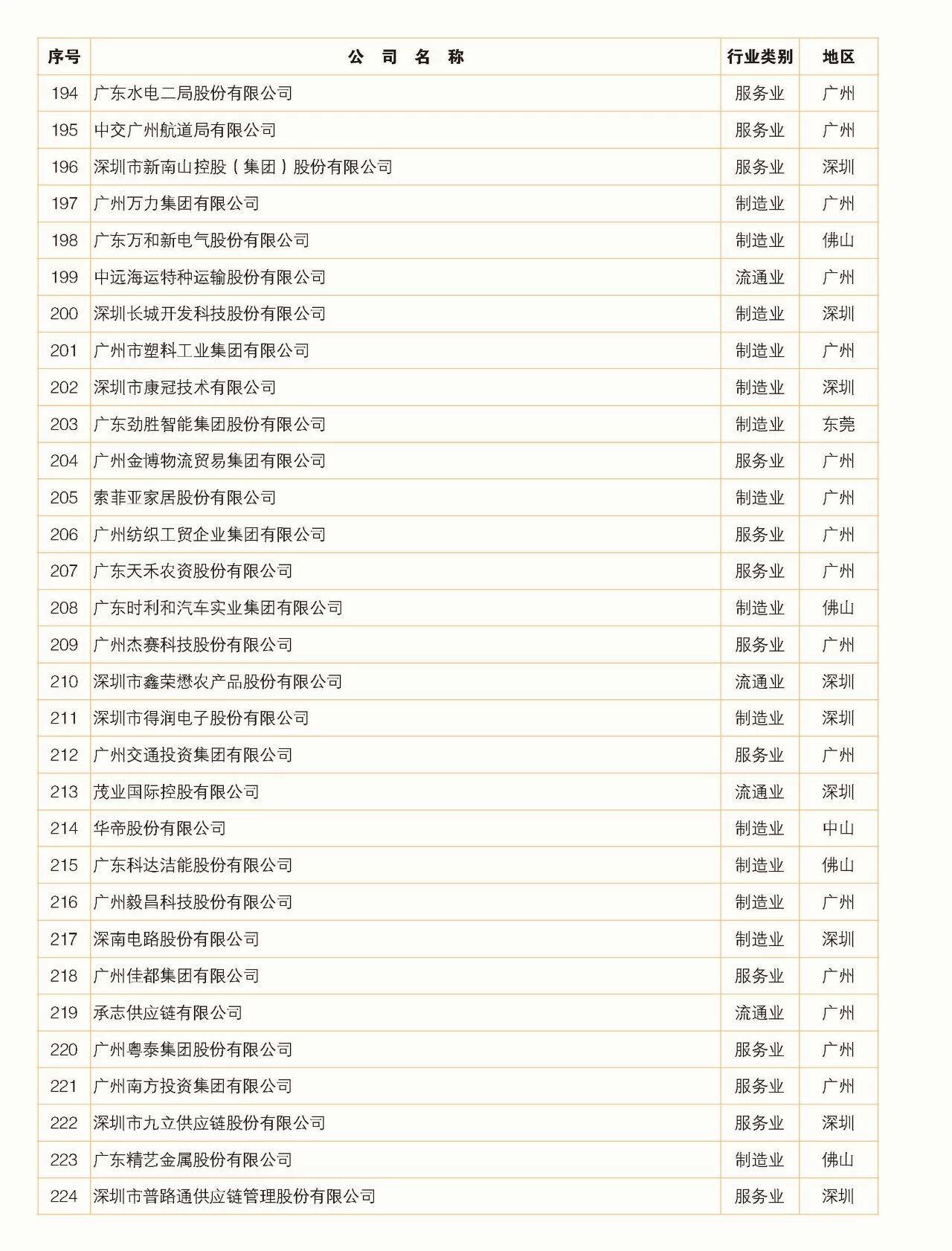 | 序号 | 公 司 名 称 | 行业类别 | 地区 |
|---|---|---|---|
| 194 | 广东水电二局股份有限公司 | 服务业 | 广州 |
| 195 | 中交广州航道局有限公司 | 服务业 | 广州 |
| 196 | 深圳市新南山控股（集团）股份有限公司 | 服务业 | 深圳 |
| 197 | 广州万力集团有限公司 | 制造业 | 广州 |
| 198 | 广东万和新电气股份有限公司 | 制造业 | 佛山 |
| 199 | 中远海运特种运输股份有限公司 | 流通业 | 广州 |
| 200 | 深圳长城开发科技股份有限公司 | 制造业 | 深圳 |
| 201 | 广州市塑料工业集团有限公司 | 制造业 | 广州 |
| 202 | 深圳市康冠技术有限公司 | 制造业 | 深圳 |
| 203 | 广东劲胜智能集团股份有限公司 | 制造业 | 东莞 |
| 204 | 广州金博物流贸易集团有限公司 | 服务业 | 广州 |
| 205 | 索菲亚家居股份有限公司 | 制造业 | 广州 |
| 206 | 广州纺织工贸企业集团有限公司 | 服务业 | 广州 |
| 207 | 广东天禾农资股份有限公司 | 服务业 | 广州 |
| 208 | 广东时利和汽车实业集团有限公司 | 制造业 | 佛山 |
| 209 | 广州杰赛科技股份有限公司 | 服务业 | 广州 |
| 210 | 深圳市鑫荣懋农产品股份有限公司 | 流通业 | 深圳 |
| 211 | 深圳市得润电子股份有限公司 | 制造业 | 深圳 |
| 212 | 广州交通投资集团有限公司 | 服务业 | 广州 |
| 213 | 茂业国际控股有限公司 | 流通业 | 深圳 |
| 214 | 华帝股份有限公司 | 制造业 | 中山 |
| 215 | 广东科达洁能股份有限公司 | 制造业 | 佛山 |
| 216 | 广州毅昌科技股份有限公司 | 制造业 | 广州 |
| 217 | 深南电路股份有限公司 | 制造业 | 深圳 |
| 218 | 广州佳都集团有限公司 | 服务业 | 广州 |
| 219 | 承志供应链有限公司 | 流通业 | 广州 |
| 220 | 广州粤泰集团股份有限公司 | 服务业 | 广州 |
| 221 | 广州南方投资集团有限公司 | 服务业 | 广州 |
| 222 | 深圳市九立供应链股份有限公司 | 服务业 | 深圳 |
| 223 | 广东精艺金属股份有限公司 | 制造业 | 佛山 |
| 224 | 深圳市普路通供应链管理股份有限公司 | 服务业 | 深圳 |